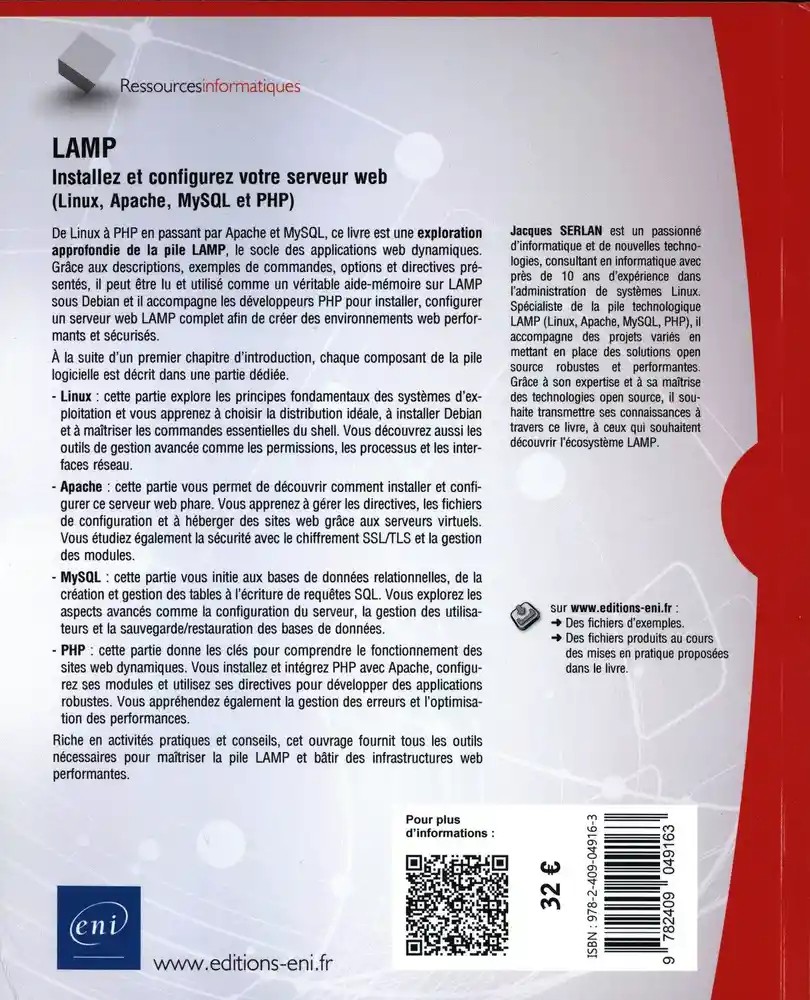 Ressourcesinformatiques

LAMP
Installez et configurez votre serveur web
(Linux, Apache, MySQL et PHP)

De Linux à PHP en passant par Apache et MySQL, ce livre est une exploration approfondie de la pile LAMP, le socle des applications web dynamiques. Grâce aux descriptions, exemples de commandes, options et directives présentés, il peut être lu et utilisé comme un véritable aide-mémoire sur LAMP sous Debian et il accompagne les développeurs PHP pour installer, configurer un serveur web LAMP complet afin de créer des environnements web performants et sécurisés.

À la suite d'un premier chapitre d'introduction, chaque composant de la pile logicielle est décrit dans une partie dédiée.

- Linux : cette partie explore les principes fondamentaux des systèmes d'exploitation et vous apprenez à choisir la distribution idéale, à installer Debian et à maîtriser les commandes essentielles du shell. Vous découvrez aussi les outils de gestion avancée comme les permissions, les processus et les interfaces réseau.

- Apache : cette partie vous permet de découvrir comment installer et configurer ce serveur web phare. Vous apprenez à gérer les directives, les fichiers de configuration et à héberger des sites web grâce aux serveurs virtuels. Vous étudiez également la sécurité avec le chiffrement SSL/TLS et la gestion des modules.

- MySQL : cette partie vous initie aux bases de données relationnelles, de la création et gestion des tables à l'écriture de requêtes SQL. Vous explorez les aspects avancés comme la configuration du serveur, la gestion des utilisateurs et la sauvegarde/restauration des bases de données.

- PHP : cette partie donne les clés pour comprendre le fonctionnement des sites web dynamiques. Vous installez et intégrez PHP avec Apache, configurez ses modules et utilisez ses directives pour développer des applications robustes. Vous appréhendez également la gestion des erreurs et l'optimisation des performances.

Riche en activités pratiques et conseils, cet ouvrage fournit tous les outils nécessaires pour maîtriser la pile LAMP et bâtir des infrastructures web performantes.

Jacques SERLAN est un passionné d'informatique et de nouvelles technologies, consultant en informatique avec près de 10 ans d'expérience dans l'administration de systèmes Linux. Spécialiste de la pile technologique LAMP (Linux, Apache, MySQL, PHP), il accompagne des projets variés en mettant en place des solutions open source robustes et performantes. Grâce à son expertise et à sa maîtrise des technologies open source, il souhaite transmettre ses connaissances à travers ce livre, à ceux qui souhaitent découvrir l'écosystème LAMP.

sur www.editions-eni.fr :
➜ Des fichiers d'exemples.
➜ Des fichiers produits au cours des mises en pratique proposées dans le livre.

Pour plus d'informations :

32 €

ISBN : 978-2-409-04916-3

9 782409 049163

eni

www.editions-eni.fr